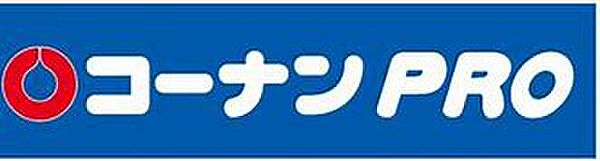 コーナン PRO